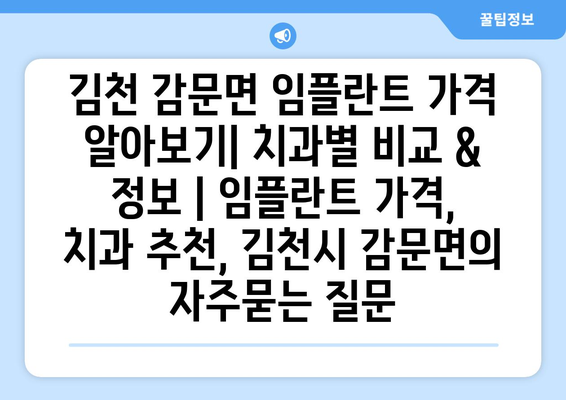 꿀팁정보

김천 감문면 임플란트 가격 알아보기| 치과별 비교 & 정보 | 임플란트 가격, 치과 추천, 김천시 감문면의 자주묻는 질문